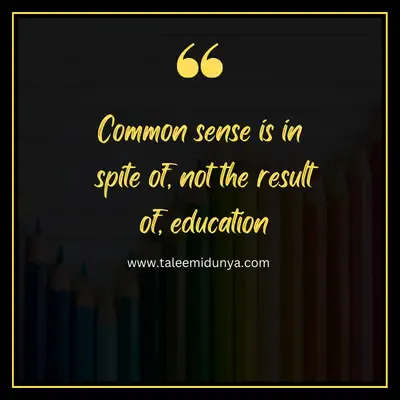 “

Common sense is in spite of, not the result of, education

www.taleemidunya.com